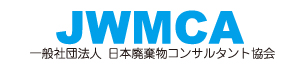 JWMCA
一般社団法人 日本廃棄物コンサルタント協会